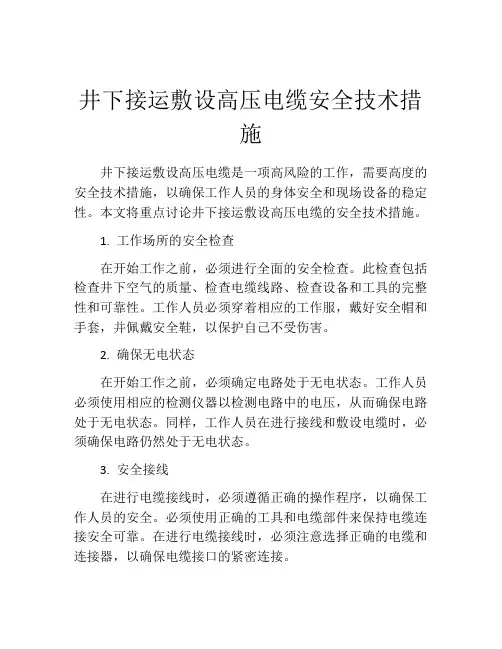 井下接运敷设高压电缆安全技术措施

井下接运敷设高压电缆是一项高风险的工作，需要高度的安全技术措施，以确保工作人员的身体安全和现场设备的稳定性。本文将重点讨论井下接运敷设高压电缆的安全技术措施。

1. 工作场所的安全检查

在开始工作之前，必须进行全面的安全检查。此检查包括检查井下空气的质量、检查电缆线路、检查设备和工具的完整性和可靠性。工作人员必须穿着相应的工作服，戴好安全帽和手套，并佩戴安全鞋，以保护自己不受伤害。

2. 确保无电状态

在开始工作之前，必须确定电路处于无电状态。工作人员必须使用相应的检测仪器以检测电路中的电压，从而确保电路处于无电状态。同样，工作人员在进行接线和敷设电缆时，必须确保电路仍然处于无电状态。

3. 安全接线

在进行电缆接线时，必须遵循正确的操作程序，以确保工作人员的安全。必须使用正确的工具和电缆部件来保持电缆连接安全可靠。在进行电缆接线时，必须注意选择正确的电缆和连接器，以确保电缆接口的紧密连接。